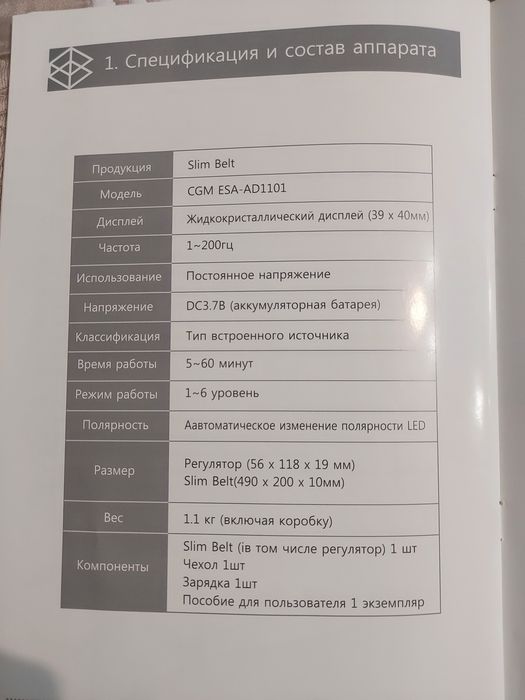 1. Спецификация и состав аппарата

| Продукция | Slim Belt |
|---|---|
| Модель | CGM ESA-AD1101 |
| Дисплей | Жидкокристаллический дисплей (39 x 40мм) |
| Частота | 1~200гц |
| Использование | Постоянное напряжение |
| Напряжение | DC3.7В (аккумуляторная батарея) |
| Классификация | Тип встроенного источника |
| Время работы | 5~60 минут |
| Режим работы | 1~6 уровень |
| Полярность | Аавтоматическое изменение полярности LED |
| Размер | Регулятор (56 x 118 x 19 мм) Slim Belt(490 x 200 x 10мм) |
| Вес | 1.1 кг (включая коробку) |
| Компоненты | Slim Belt (ів том числе регулятор) 1 шт Чехол 1шт Зарядка 1шт Пособие для пользователя 1 экземпляр |